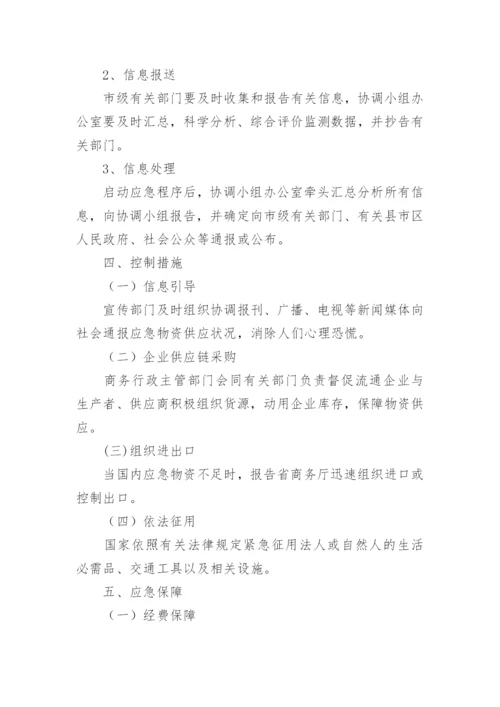 2、信息报送

市级有关部门要及时收集和报告有关信息，协调小组办公室要及时汇总，科学分析、综合评价监测数据，并抄告有关部门。

3、信息处理

启动应急程序后，协调小组办公室牵头汇总分析所有信息，向协调小组报告，并确定向市级有关部门、有关县市区人民政府、社会公众等通报或公布。

四、控制措施

（一）信息引导

宣传部门及时组织协调报刊、广播、电视等新闻媒体向社会通报应急物资供应状况，消除人们心理恐慌。

（二）企业供应链采购

商务行政主管部门会同有关部门负责督促流通企业与生产者、供应商积极组织货源，动用企业库存，保障物资供应。

(三)组织进出口

当国内应急物资不足时，报告省商务厅迅速组织进口或控制出口。

（四）依法征用

国家依照有关法律规定紧急征用法人或自然人的生活必需品、交通工具以及相关设施。

五、应急保障

（一）经费保障